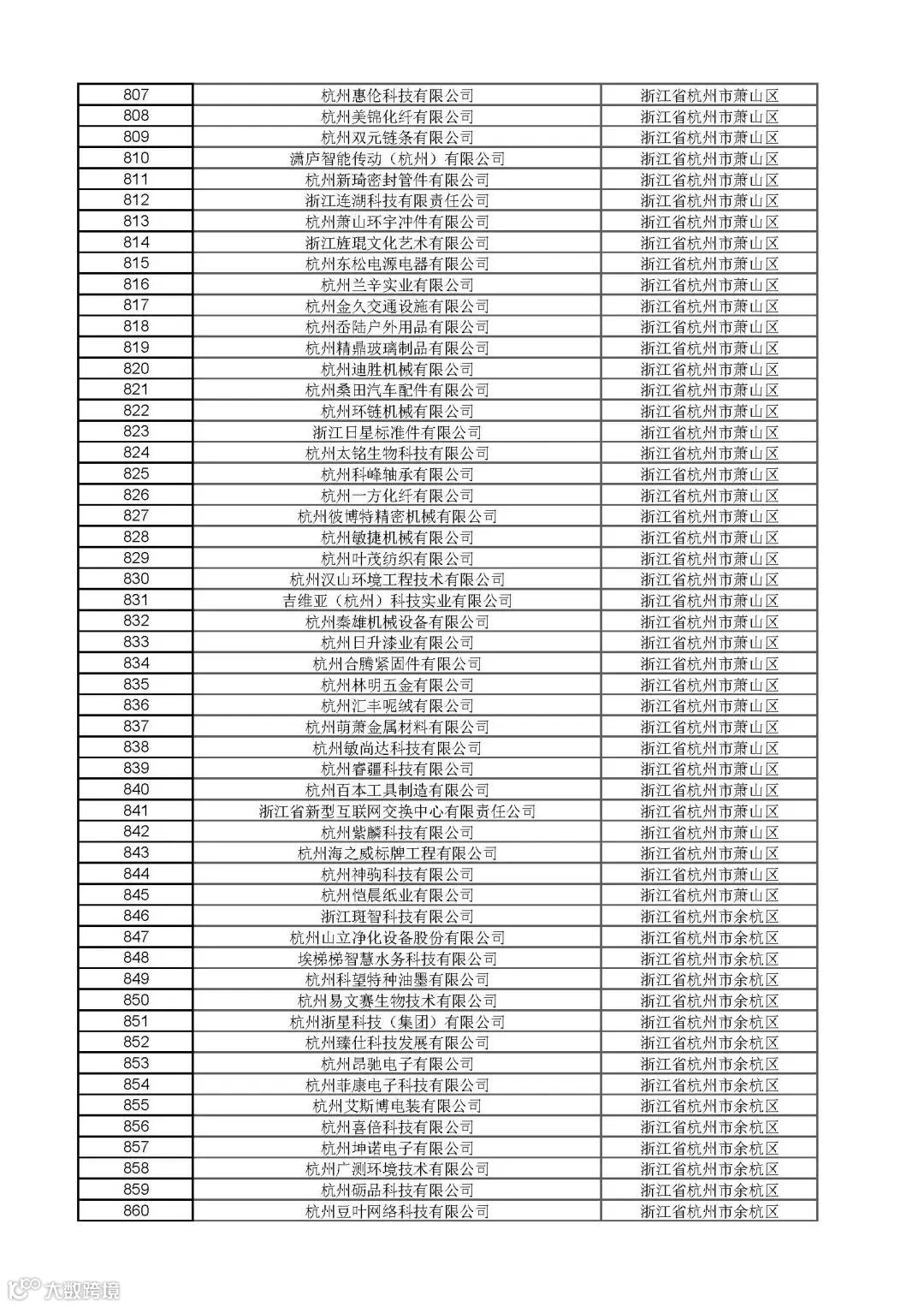 | 807 | 杭州惠伦科技有限公司 | 浙江省杭州市萧山区 |
|---|---|---|
| 808 | 杭州美锦化纤有限公司 | 浙江省杭州市萧山区 |
| 809 | 杭州双元链条有限公司 | 浙江省杭州市萧山区 |
| 810 | 满庐智能传动（杭州）有限公司 | 浙江省杭州市萧山区 |
| 811 | 杭州新琦密封管件有限公司 | 浙江省杭州市萧山区 |
| 812 | 浙江连湖科技有限责任公司 | 浙江省杭州市萧山区 |
| 813 | 杭州萧山环宇冲件有限公司 | 浙江省杭州市萧山区 |
| 814 | 浙江旌琨文化艺术有限公司 | 浙江省杭州市萧山区 |
| 815 | 杭州东松电源电器有限公司 | 浙江省杭州市萧山区 |
| 816 | 杭州兰辛实业有限公司 | 浙江省杭州市萧山区 |
| 817 | 杭州金久交通设施有限公司 | 浙江省杭州市萧山区 |
| 818 | 杭州吞陆户外用品有限公司 | 浙江省杭州市萧山区 |
| 819 | 杭州精鼎玻璃制品有限公司 | 浙江省杭州市萧山区 |
| 820 | 杭州迪胜机械有限公司 | 浙江省杭州市萧山区 |
| 821 | 杭州桑田汽车配件有限公司 | 浙江省杭州市萧山区 |
| 822 | 杭州环链机械有限公司 | 浙江省杭州市萧山区 |
| 823 | 浙江日星标准件有限公司 | 浙江省杭州市萧山区 |
| 824 | 杭州太铭生物科技有限公司 | 浙江省杭州市萧山区 |
| 825 | 杭州科峰轴承有限公司 | 浙江省杭州市萧山区 |
| 826 | 杭州一方化纤有限公司 | 浙江省杭州市萧山区 |
| 827 | 杭州彼博特精密机械有限公司 | 浙江省杭州市萧山区 |
| 828 | 杭州敏捷机械有限公司 | 浙江省杭州市萧山区 |
| 829 | 杭州叶茂纺织有限公司 | 浙江省杭州市萧山区 |
| 830 | 杭州汉山环境工程技术有限公司 | 浙江省杭州市萧山区 |
| 831 | 吉维亚（杭州）科技实业有限公司 | 浙江省杭州市萧山区 |
| 832 | 杭州秦雄机械设备有限公司 | 浙江省杭州市萧山区 |
| 833 | 杭州日升漆业有限公司 | 浙江省杭州市萧山区 |
| 834 | 杭州合腾紧固件有限公司 | 浙江省杭州市萧山区 |
| 835 | 杭州林明五金有限公司 | 浙江省杭州市萧山区 |
| 836 | 杭州汇丰呢绒有限公司 | 浙江省杭州市萧山区 |
| 837 | 杭州萌萧金属材料有限公司 | 浙江省杭州市萧山区 |
| 838 | 杭州敏尚达科技有限公司 | 浙江省杭州市萧山区 |
| 839 | 杭州睿疆科技有限公司 | 浙江省杭州市萧山区 |
| 840 | 杭州百本工具制造有限公司 | 浙江省杭州市萧山区 |
| 841 | 浙江省新型互联网交换中心有限责任公司 | 浙江省杭州市萧山区 |
| 842 | 杭州紫麟科技有限公司 | 浙江省杭州市萧山区 |
| 843 | 杭州海之威标牌工程有限公司 | 浙江省杭州市萧山区 |
| 844 | 杭州神驹科技有限公司 | 浙江省杭州市萧山区 |
| 845 | 杭州恺晨纸业有限公司 | 浙江省杭州市萧山区 |
| 846 | 浙江斑智科技有限公司 | 浙江省杭州市余杭区 |
| 847 | 杭州山立净化设备股份有限公司 | 浙江省杭州市余杭区 |
| 848 | 埃梯梯智慧水务科技有限公司 | 浙江省杭州市余杭区 |
| 849 | 杭州科望特种油墨有限公司 | 浙江省杭州市余杭区 |
| 850 | 杭州易文赛生物技术有限公司 | 浙江省杭州市余杭区 |
| 851 | 杭州浙星科技（集团）有限公司 | 浙江省杭州市余杭区 |
| 852 | 杭州臻仕科技发展有限公司 | 浙江省杭州市余杭区 |
| 853 | 杭州昂驰电子有限公司 | 浙江省杭州市余杭区 |
| 854 | 杭州菲康电子科技有限公司 | 浙江省杭州市余杭区 |
| 855 | 杭州艾斯博电装有限公司 | 浙江省杭州市余杭区 |
| 856 | 杭州喜倍科技有限公司 | 浙江省杭州市余杭区 |
| 857 | 杭州坤诺电子有限公司 | 浙江省杭州市余杭区 |
| 858 | 杭州广测环境技术有限公司 | 浙江省杭州市余杭区 |
| 859 | 杭州砺品科技有限公司 | 浙江省杭州市余杭区 |
| 860 | 杭州豆叶网络科技有限公司 | 浙江省杭州市余杭区 |

大数跨境